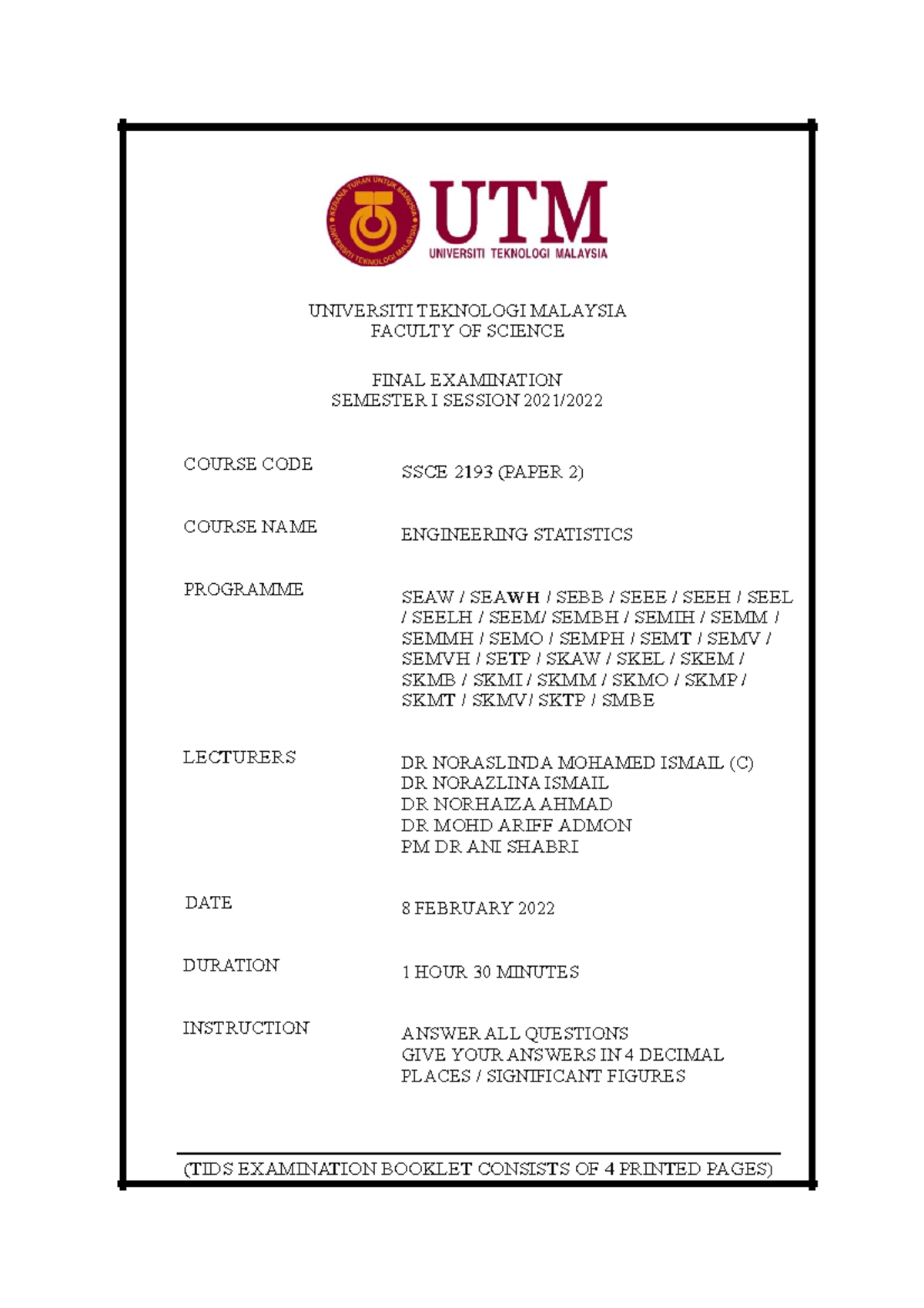 KERANA TUHAN UNTUK MANUSIA
UNIVERSITI TEKNOLOGI MALAYSIA

UTM
UNIVERSITI TEKNOLOGI MALAYSIA

UNIVERSITI TEKNOLOGI MALAYSIA
FACULTY OF SCIENCE

FINAL EXAMINATION
SEMESTER I SESSION 2021/2022

COURSE CODE SSCE 2193 (PAPER 2)

COURSE NAME ENGINEERING STATISTICS

PROGRAMME SEAW / SEAWH / SEBB / SEEE / SEEH / SEEL / SEELH / SEEM/ SEMBH / SEMIH / SEMM / SEMMH / SEMO / SEMPH / SEMT / SEMV / SEMVH / SETP / SKAW / SKEL / SKEM / SKMB / SKMI / SKMM / SKMO / SKMP / SKMT / SKMV/ SKTP / SMBE

LECTURERS DR NORASLINDA MOHAMED ISMAIL (C)
DR NORAZLINA ISMAIL
DR NORHAIZA AHMAD
DR MOHD ARIFF ADMON
PM DR ANI SHABRI

DATE 8 FEBRUARY 2022

DURATION 1 HOUR 30 MINUTES

INSTRUCTION ANSWER ALL QUESTIONS
GIVE YOUR ANSWERS IN 4 DECIMAL PLACES / SIGNIFICANT FIGURES

(THIS EXAMINATION BOOKLET CONSISTS OF 4 PRINTED PAGES)